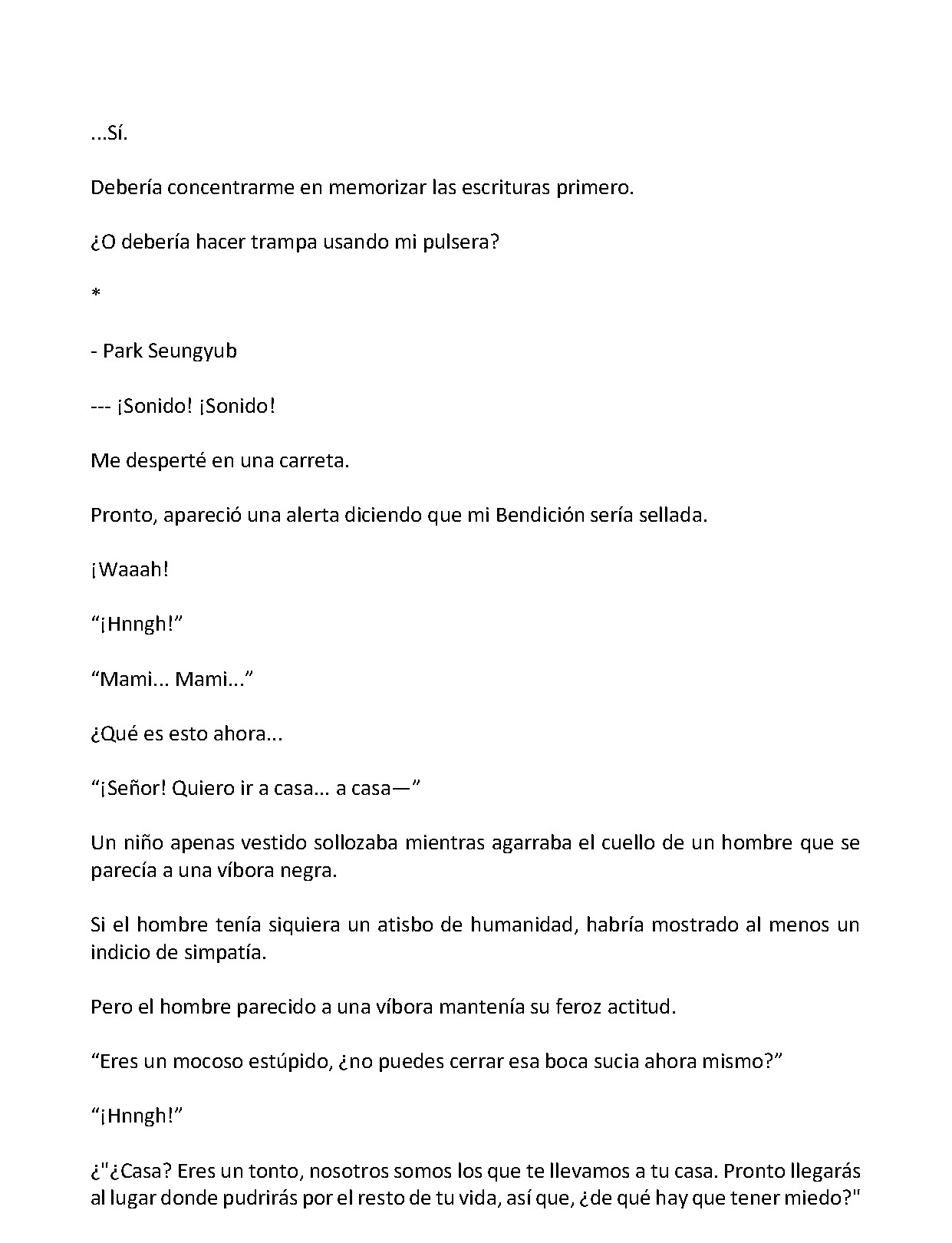 ...Sí.

Debería concentrarme en memorizar las escrituras primero.

¿O debería hacer trampa usando mi pulsera?

*

- Park Seungyub

--- ¡Sonido! ¡Sonido!

Me desperté en una carreta.

Pronto, apareció una alerta diciendo que mi Bendición sería sellada.

¡Waaah!

"¡Hnngh!"

"Mami... Mami..."

¿Qué es esto ahora...

"¡Señor! Quiero ir a casa... a casa—"

Un niño apenas vestido sollozaba mientras agarraba el cuello de un hombre que se parecía a una víbora negra.

Si el hombre tenía siquiera un atisbo de humanidad, habría mostrado al menos un indicio de simpatía.

Pero el hombre parecido a una víbora mantenía su feroz actitud.

"Eres un mocoso estúpido, ¿no puedes cerrar esa boca sucia ahora mismo?"

"¡Hnngh!"

¿"¿Casa? Eres un tonto, nosotros somos los que te llevamos a tu casa. Pronto llegarás al lugar donde pudrirás por el resto de tu vida, así que, ¿de qué hay que tener miedo?"